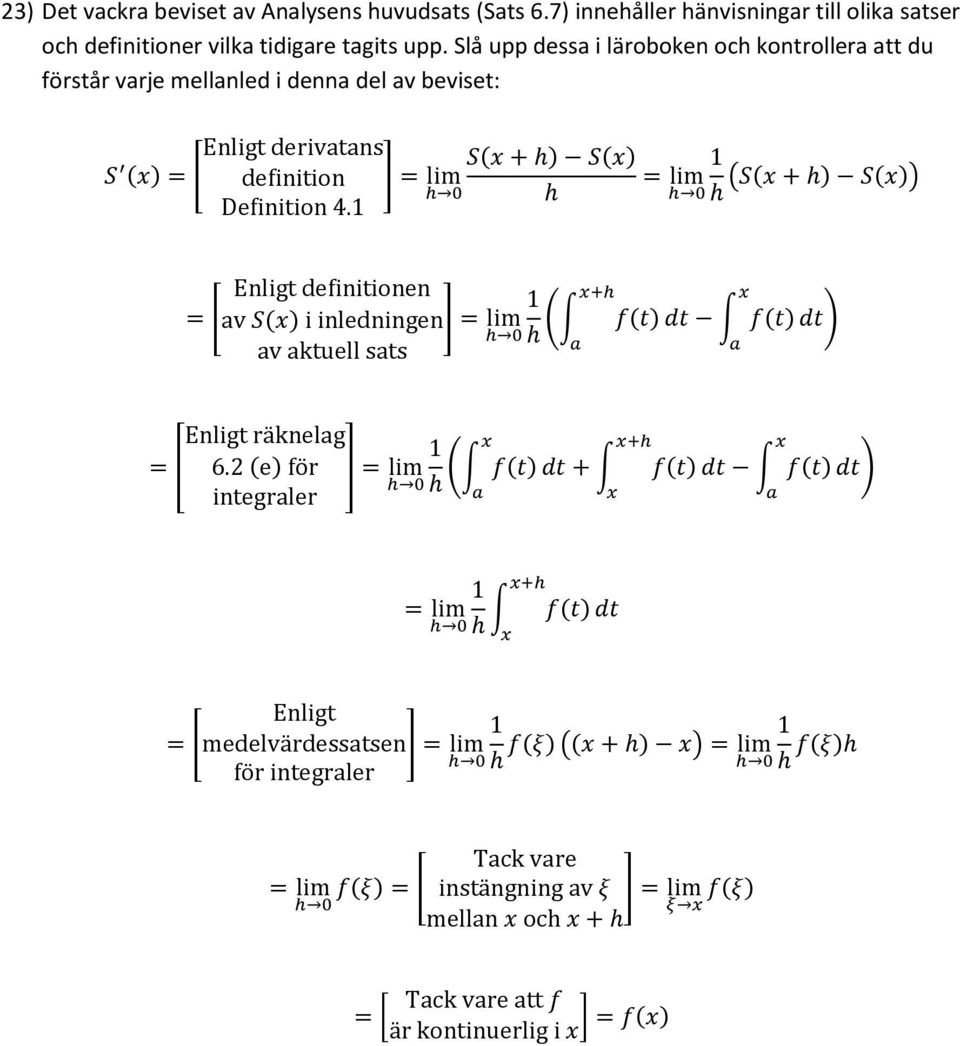 23) Det vackra beviset av Analysens huvudsats (Sats 6.7) innehåller hänvisningar till olika satser och definitioner vilka tidigare tagits upp. Slå upp dessa i läroboken och kontrollera att du förstår varje mellanled i denna del av beviset:

$S'(x) = \begin{bmatrix} \text{Enligt derivatans} \\ \text{definition} \\ \text{Definition 4.1} \end{bmatrix} = \lim_{h \to 0} \frac{S(x+h) - S(x)}{h} = \lim_{h \to 0} \frac{1}{h}\left(S(x+h) - S(x)\right)$

$= \begin{bmatrix} \text{Enligt definitionen} \\ \text{av } S(x) \text{ i inledningen} \\ \text{av aktuell sats} \end{bmatrix} = \lim_{h \to 0} \frac{1}{h}\left(\int_a^{x+h} f(t)\,dt - \int_a^x f(t)\,dt\right)$

$= \begin{bmatrix} \text{Enligt räknelag} \\ \text{6.2 (e) för} \\ \text{integraler} \end{bmatrix} = \lim_{h \to 0} \frac{1}{h}\left(\int_a^x f(t)\,dt + \int_x^{x+h} f(t)\,dt - \int_a^x f(t)\,dt\right)$

$= \lim_{h \to 0} \frac{1}{h}\int_x^{x+h} f(t)\,dt$

$= \begin{bmatrix} \text{Enligt} \\ \text{medelvärdessatsen} \\ \text{för integraler} \end{bmatrix} = \lim_{h \to 0} \frac{1}{h} f(\xi)\left((x+h) - x\right) = \lim_{h \to 0} \frac{1}{h} f(\xi)h$

$= \lim_{h \to 0} f(\xi) = \begin{bmatrix} \text{Tack vare} \\ \text{instängning av } \xi \\ \text{mellan } x \text{ och } x+h \end{bmatrix} = \lim_{\xi \to x} f(\xi)$

$= \begin{bmatrix} \text{Tack vare att } f \\ \text{är kontinuerlig i } x \end{bmatrix} = f(x)$